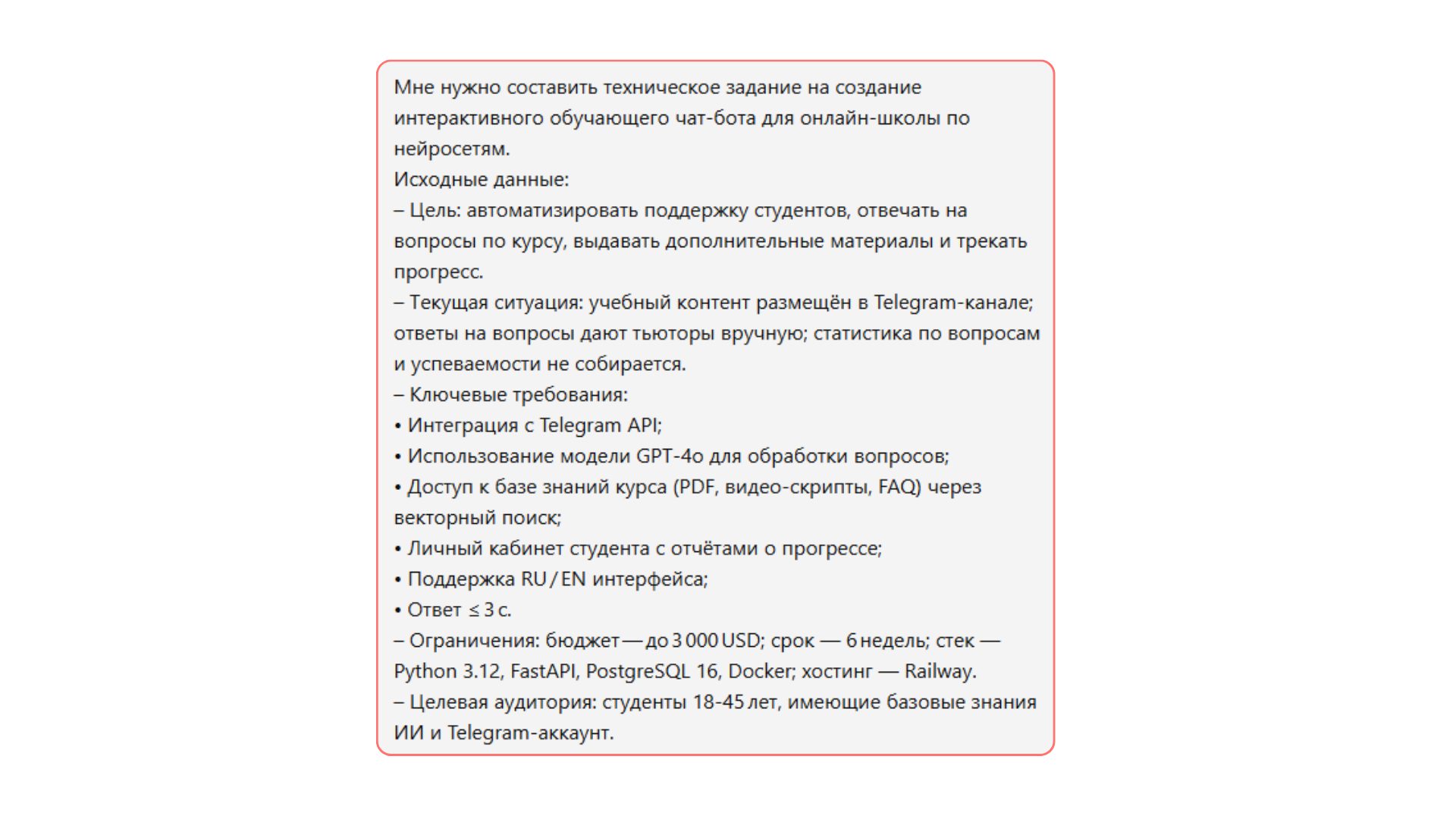 Мне нужно составить техническое задание на создание интерактивного обучающего чат-бота для онлайн-школы по нейросетям.
Исходные данные:
– Цель: автоматизировать поддержку студентов, отвечать на вопросы по курсу, выдавать дополнительные материалы и трекать прогресс.
– Текущая ситуация: учебный контент размещён в Telegram-канале; ответы на вопросы дают тьюторы вручную; статистика по вопросам и успеваемости не собирается.
– Ключевые требования:
• Интеграция с Telegram API;
• Использование модели GPT-4o для обработки вопросов;
• Доступ к базе знаний курса (PDF, видео-скрипты, FAQ) через векторный поиск;
• Личный кабинет студента с отчётами о прогрессе;
• Поддержка RU / EN интерфейса;
• Ответ ≤ 3 с.
– Ограничения: бюджет — до 3 000 USD; срок — 6 недель; стек — Python 3.12, FastAPI, PostgreSQL 16, Docker; хостинг — Railway.
– Целевая аудитория: студенты 18-45 лет, имеющие базовые знания ИИ и Telegram-аккаунт.